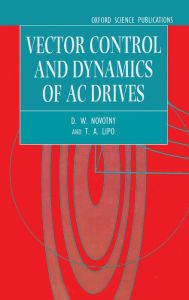 OXFORD SCIENCE PUBLICATIONS

VECTOR CONTROL AND DYNAMICS OF AC DRIVES

D. W. NOVOTNY
AND T. A. LIPO